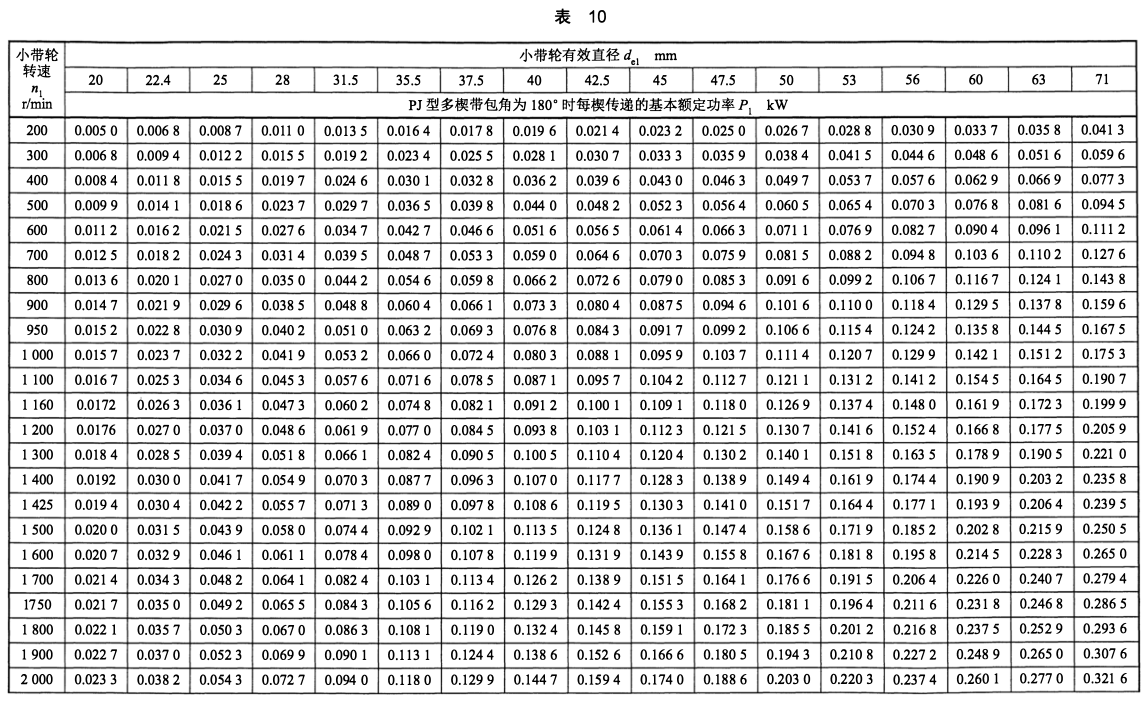 表 10

| 小带轮转速 $n_1$ r/min | 小带轮有效直径 $d_{e1}$ mm | | | | | | | | | | | | | | | | |
|---|---|---|---|---|---|---|---|---|---|---|---|---|---|---|---|---|---|
| | 20 | 22.4 | 25 | 28 | 31.5 | 35.5 | 37.5 | 40 | 42.5 | 45 | 47.5 | 50 | 53 | 56 | 60 | 63 | 71 |
| | PJ 型多楔带包角为 180° 时每楔传递的基本额定功率 $P_1$ kW | | | | | | | | | | | | | | | | |
| 200 | 0.005 0 | 0.006 8 | 0.008 7 | 0.011 0 | 0.013 5 | 0.016 4 | 0.017 8 | 0.019 6 | 0.021 4 | 0.023 2 | 0.025 0 | 0.026 7 | 0.028 8 | 0.030 9 | 0.033 7 | 0.035 8 | 0.041 3 |
| 300 | 0.006 8 | 0.009 4 | 0.012 2 | 0.015 5 | 0.019 2 | 0.023 4 | 0.025 5 | 0.028 1 | 0.030 7 | 0.033 3 | 0.035 9 | 0.038 4 | 0.041 5 | 0.044 6 | 0.048 6 | 0.051 6 | 0.059 6 |
| 400 | 0.008 4 | 0.011 8 | 0.015 5 | 0.019 7 | 0.024 6 | 0.030 1 | 0.032 8 | 0.036 2 | 0.039 6 | 0.043 0 | 0.046 3 | 0.049 7 | 0.053 7 | 0.057 6 | 0.062 9 | 0.066 9 | 0.077 3 |
| 500 | 0.009 9 | 0.014 1 | 0.018 6 | 0.023 7 | 0.029 7 | 0.036 5 | 0.039 8 | 0.044 0 | 0.048 2 | 0.052 3 | 0.056 4 | 0.060 5 | 0.065 4 | 0.070 3 | 0.076 8 | 0.081 6 | 0.094 5 |
| 600 | 0.011 2 | 0.016 2 | 0.021 5 | 0.027 6 | 0.034 7 | 0.042 7 | 0.046 6 | 0.051 6 | 0.056 5 | 0.061 4 | 0.066 3 | 0.071 1 | 0.076 9 | 0.082 7 | 0.090 4 | 0.096 1 | 0.111 2 |
| 700 | 0.012 5 | 0.018 2 | 0.024 3 | 0.031 4 | 0.039 5 | 0.048 7 | 0.053 3 | 0.059 0 | 0.064 6 | 0.070 3 | 0.075 9 | 0.081 5 | 0.088 2 | 0.094 8 | 0.103 6 | 0.110 2 | 0.127 6 |
| 800 | 0.013 6 | 0.020 1 | 0.027 0 | 0.035 0 | 0.044 2 | 0.054 6 | 0.059 8 | 0.066 2 | 0.072 6 | 0.079 0 | 0.085 3 | 0.091 6 | 0.099 2 | 0.106 7 | 0.116 7 | 0.124 1 | 0.143 8 |
| 900 | 0.014 7 | 0.021 9 | 0.029 6 | 0.038 5 | 0.048 8 | 0.060 4 | 0.066 1 | 0.073 3 | 0.080 4 | 0.087 5 | 0.094 6 | 0.101 6 | 0.110 0 | 0.118 4 | 0.129 5 | 0.137 8 | 0.159 6 |
| 950 | 0.015 2 | 0.022 8 | 0.030 9 | 0.040 2 | 0.051 0 | 0.063 2 | 0.069 3 | 0.076 8 | 0.084 3 | 0.091 7 | 0.099 2 | 0.106 6 | 0.115 4 | 0.124 2 | 0.135 8 | 0.144 5 | 0.167 5 |
| 1 000 | 0.015 7 | 0.023 7 | 0.032 2 | 0.041 9 | 0.053 2 | 0.066 0 | 0.072 4 | 0.080 3 | 0.088 1 | 0.095 9 | 0.103 7 | 0.111 4 | 0.120 7 | 0.129 9 | 0.142 1 | 0.151 2 | 0.175 3 |
| 1 100 | 0.016 7 | 0.025 3 | 0.034 6 | 0.045 3 | 0.057 6 | 0.071 6 | 0.078 5 | 0.087 1 | 0.095 7 | 0.104 2 | 0.112 7 | 0.121 1 | 0.131 2 | 0.141 2 | 0.154 5 | 0.164 5 | 0.190 7 |
| 1 160 | 0.0172 | 0.026 3 | 0.036 1 | 0.047 3 | 0.060 2 | 0.074 8 | 0.082 1 | 0.091 2 | 0.100 1 | 0.109 1 | 0.118 0 | 0.126 9 | 0.137 4 | 0.148 0 | 0.161 9 | 0.172 3 | 0.199 9 |
| 1 200 | 0.0176 | 0.027 0 | 0.037 0 | 0.048 6 | 0.061 9 | 0.077 0 | 0.084 5 | 0.093 8 | 0.103 1 | 0.112 3 | 0.121 5 | 0.130 7 | 0.141 6 | 0.152 4 | 0.166 8 | 0.177 5 | 0.205 9 |
| 1 300 | 0.018 4 | 0.028 5 | 0.039 4 | 0.051 8 | 0.066 1 | 0.082 4 | 0.090 5 | 0.100 5 | 0.110 4 | 0.120 4 | 0.130 2 | 0.140 1 | 0.151 8 | 0.163 5 | 0.178 9 | 0.190 5 | 0.221 0 |
| 1 400 | 0.0192 | 0.030 0 | 0.041 7 | 0.054 9 | 0.070 3 | 0.087 7 | 0.096 3 | 0.107 0 | 0.117 7 | 0.128 3 | 0.138 9 | 0.149 4 | 0.161 9 | 0.174 4 | 0.190 9 | 0.203 2 | 0.235 8 |
| 1 425 | 0.019 4 | 0.030 4 | 0.042 2 | 0.055 7 | 0.071 3 | 0.089 0 | 0.097 8 | 0.108 6 | 0.119 5 | 0.130 3 | 0.141 0 | 0.151 7 | 0.164 4 | 0.177 1 | 0.193 9 | 0.206 4 | 0.239 5 |
| 1 500 | 0.020 0 | 0.031 5 | 0.043 9 | 0.058 0 | 0.074 4 | 0.092 9 | 0.102 1 | 0.113 5 | 0.124 8 | 0.136 1 | 0.147 4 | 0.158 6 | 0.171 9 | 0.185 2 | 0.202 8 | 0.215 9 | 0.250 5 |
| 1 600 | 0.020 7 | 0.032 9 | 0.046 1 | 0.061 1 | 0.078 4 | 0.098 0 | 0.107 8 | 0.119 9 | 0.131 9 | 0.143 9 | 0.155 8 | 0.167 6 | 0.181 8 | 0.195 8 | 0.214 5 | 0.228 3 | 0.265 0 |
| 1 700 | 0.021 4 | 0.034 3 | 0.048 2 | 0.064 1 | 0.082 4 | 0.103 1 | 0.113 4 | 0.126 2 | 0.138 9 | 0.151 5 | 0.164 1 | 0.176 6 | 0.191 5 | 0.206 4 | 0.226 0 | 0.240 7 | 0.279 4 |
| 1750 | 0.021 7 | 0.035 0 | 0.049 2 | 0.065 5 | 0.084 3 | 0.105 6 | 0.116 2 | 0.129 3 | 0.142 4 | 0.155 3 | 0.168 2 | 0.181 1 | 0.196 4 | 0.211 6 | 0.231 8 | 0.246 8 | 0.286 5 |
| 1 800 | 0.022 1 | 0.035 7 | 0.050 3 | 0.067 0 | 0.086 3 | 0.108 1 | 0.119 0 | 0.132 4 | 0.145 8 | 0.159 1 | 0.172 3 | 0.185 5 | 0.201 2 | 0.216 8 | 0.237 5 | 0.252 9 | 0.293 6 |
| 1 900 | 0.022 7 | 0.037 0 | 0.052 3 | 0.069 9 | 0.090 1 | 0.113 1 | 0.124 4 | 0.138 6 | 0.152 6 | 0.166 6 | 0.180 5 | 0.194 3 | 0.210 8 | 0.227 2 | 0.248 9 | 0.265 0 | 0.307 6 |
| 2 000 | 0.023 3 | 0.038 2 | 0.054 3 | 0.072 7 | 0.094 0 | 0.118 0 | 0.129 9 | 0.144 7 | 0.159 4 | 0.174 0 | 0.188 6 | 0.203 0 | 0.220 3 | 0.237 4 | 0.260 1 | 0.277 0 | 0.321 6 |